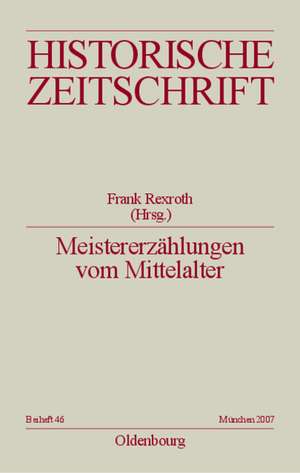 HISTORISCHE ZEITSCHRIFT

Frank Rexroth (Hrsg.)

Meistererzählungen vom Mittelalter

Beiheft 46

München 2007

Oldenbourg